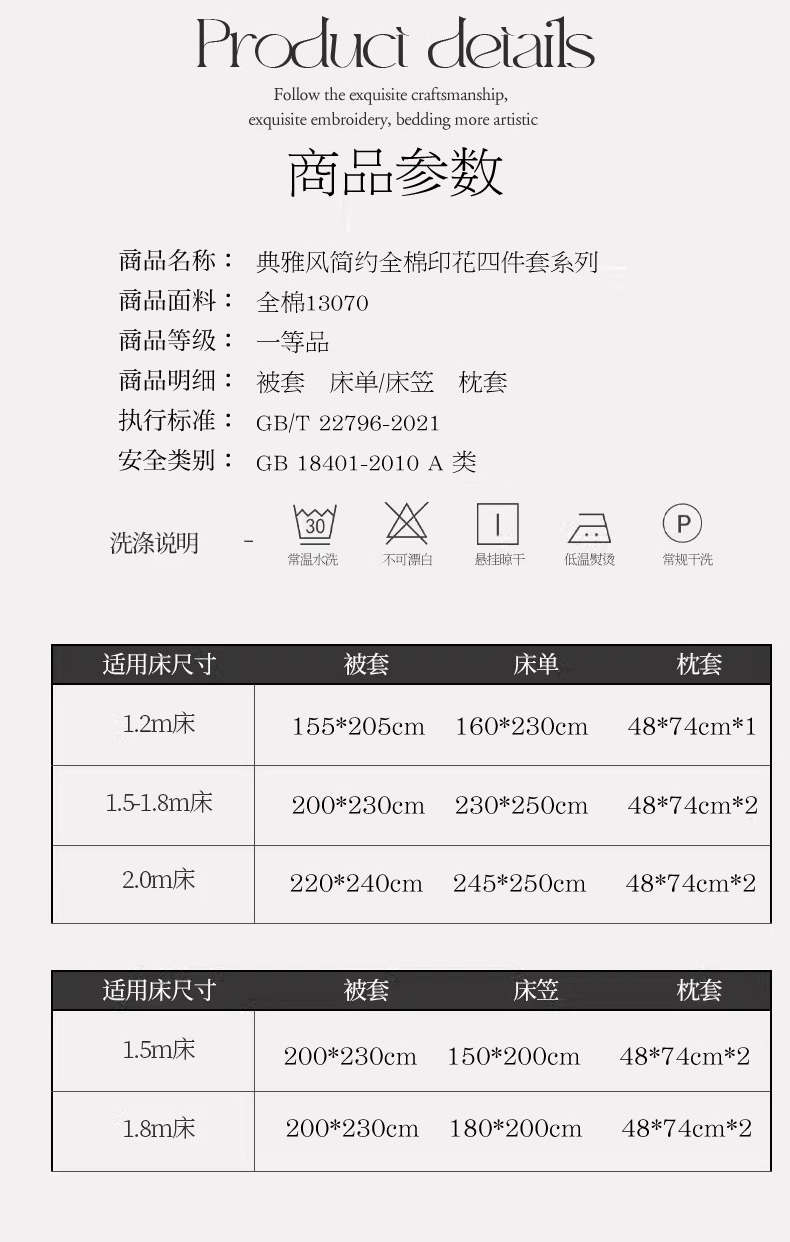 Product details

Follow the exquisite craftsmanship, exquisite embroidery, bedding more artistic

商品参数

商品名称： 典雅风简约全棉印花四件套系列
商品面料： 全棉13070
商品等级： 一等品
商品明细： 被套 床单/床笠 枕套
执行标准： GB/T 22796-2021
安全类别： GB 18401-2010 A 类

洗涤说明 - 30 常温水洗 不可漂白 悬挂晾干 低温熨烫 P 常规干洗

| 适用床尺寸 | 被套 | 床单 | 枕套 |
|---|---|---|---|
| 1.2m床 | 155*205cm | 160*230cm | 48*74cm*1 |
| 1.5-1.8m床 | 200*230cm | 230*250cm | 48*74cm*2 |
| 2.0m床 | 220*240cm | 245*250cm | 48*74cm*2 |

| 适用床尺寸 | 被套 | 床笠 | 枕套 |
|---|---|---|---|
| 1.5m床 | 200*230cm | 150*200cm | 48*74cm*2 |
| 1.8m床 | 200*230cm | 180*200cm | 48*74cm*2 |